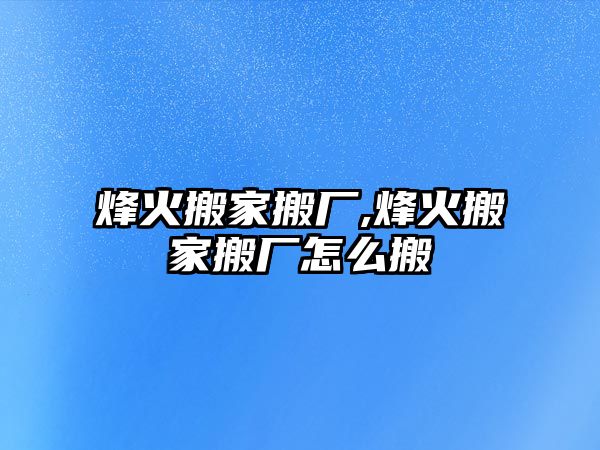 烽火搬家搬厂,烽火搬家搬厂怎么搬